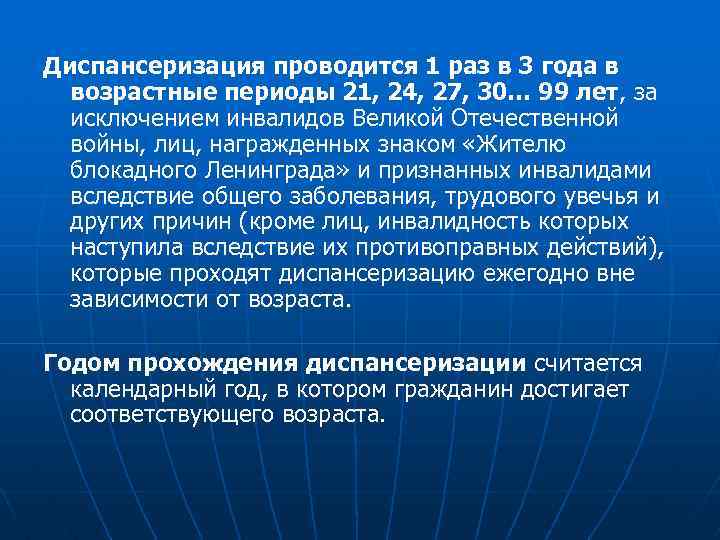 Диспансеризация проводится 1 раз в 3 года в возрастные периоды 21, 24, 27, 30… 99 лет, за исключением инвалидов Великой Отечественной войны, лиц, награжденных знаком «Жителю блокадного Ленинграда» и признанных инвалидами вследствие общего заболевания, трудового увечья и других причин (кроме лиц, инвалидность которых наступила вследствие их противоправных действий), которые проходят диспансеризацию ежегодно вне зависимости от возраста.

Годом прохождения диспансеризации считается календарный год, в котором гражданин достигает соответствующего возраста.